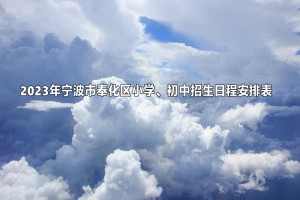 2023年宁波市奉化区小学、初中招生日程安排表